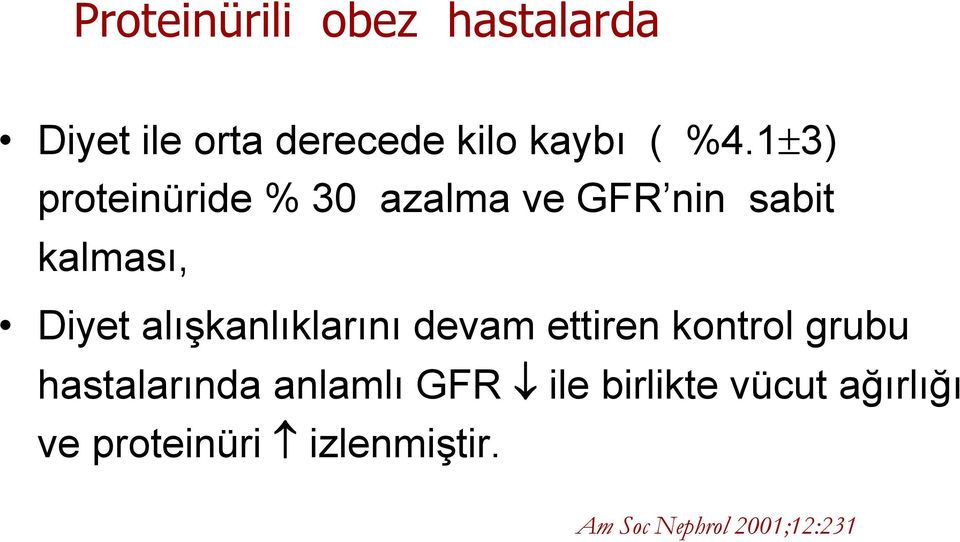 Proteinürili obez hastalarda

• Diyet ile orta derecede kilo kaybı ( %4.1$\pm$3) proteinüride % 30 azalma ve GFR’nin sabit kalması,

• Diyet alışkanlıklarını devam ettiren kontrol grubu hastalarında anlamlı GFR $\downarrow$ ile birlikte vücut ağırlığı ve proteinüri $\uparrow$ izlenmiştir.

Am Soc Nephrol 2001;12:231